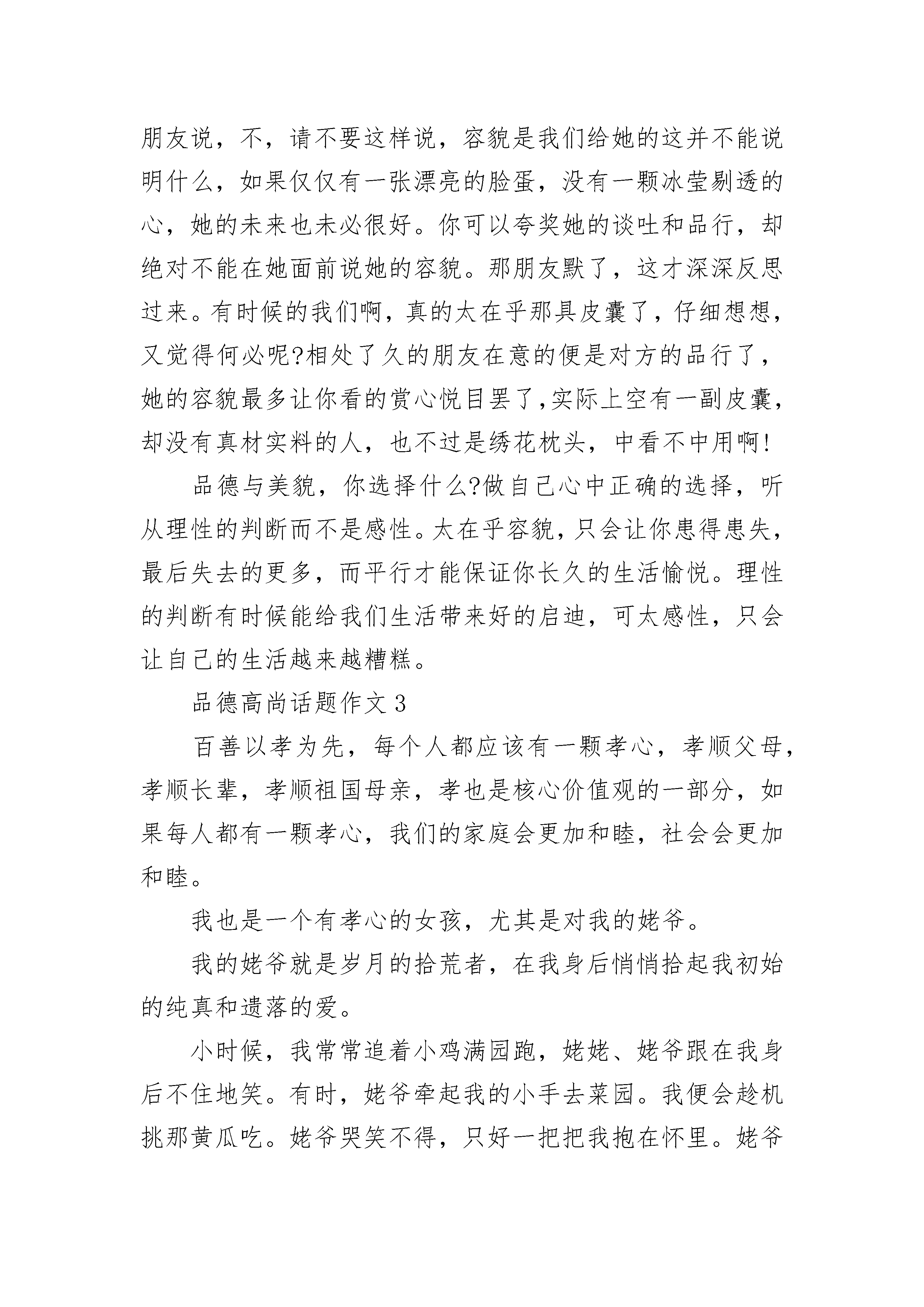 朋友说，不，请不要这样说，容貌是我们给她的这并不能说明什么，如果仅仅有一张漂亮的脸蛋，没有一颗冰莹剔透的心，她的未来也未必很好。你可以夸奖她的谈吐和品行，却绝对不能在她面前说她的容貌。那朋友默了，这才深深反思过来。有时候的我们啊，真的太在乎那具皮囊了，仔细想想，又觉得何必呢?相处了久的朋友在意的便是对方的品行了，她的容貌最多让你看的赏心悦目罢了,实际上空有一副皮囊，却没有真材实料的人，也不过是绣花枕头，中看不中用啊!

品德与美貌，你选择什么?做自己心中正确的选择，听从理性的判断而不是感性。太在乎容貌，只会让你患得患失，最后失去的更多，而平行才能保证你长久的生活愉悦。理性的判断有时候能给我们生活带来好的启迪，可太感性，只会让自己的生活越来越糟糕。

品德高尚话题作文 3

百善以孝为先，每个人都应该有一颗孝心，孝顺父母，孝顺长辈，孝顺祖国母亲，孝也是核心价值观的一部分，如果每人都有一颗孝心，我们的家庭会更加和睦，社会会更加和睦。

我也是一个有孝心的女孩，尤其是对我的姥爷。

我的姥爷就是岁月的拾荒者，在我身后悄悄拾起我初始的纯真和遗落的爱。

小时候，我常常追着小鸡满园跑，姥姥、姥爷跟在我身后不住地笑。有时，姥爷牵起我的小手去菜园。我便会趁机挑那黄瓜吃。姥爷哭笑不得，只好一把把我抱在怀里。姥爷